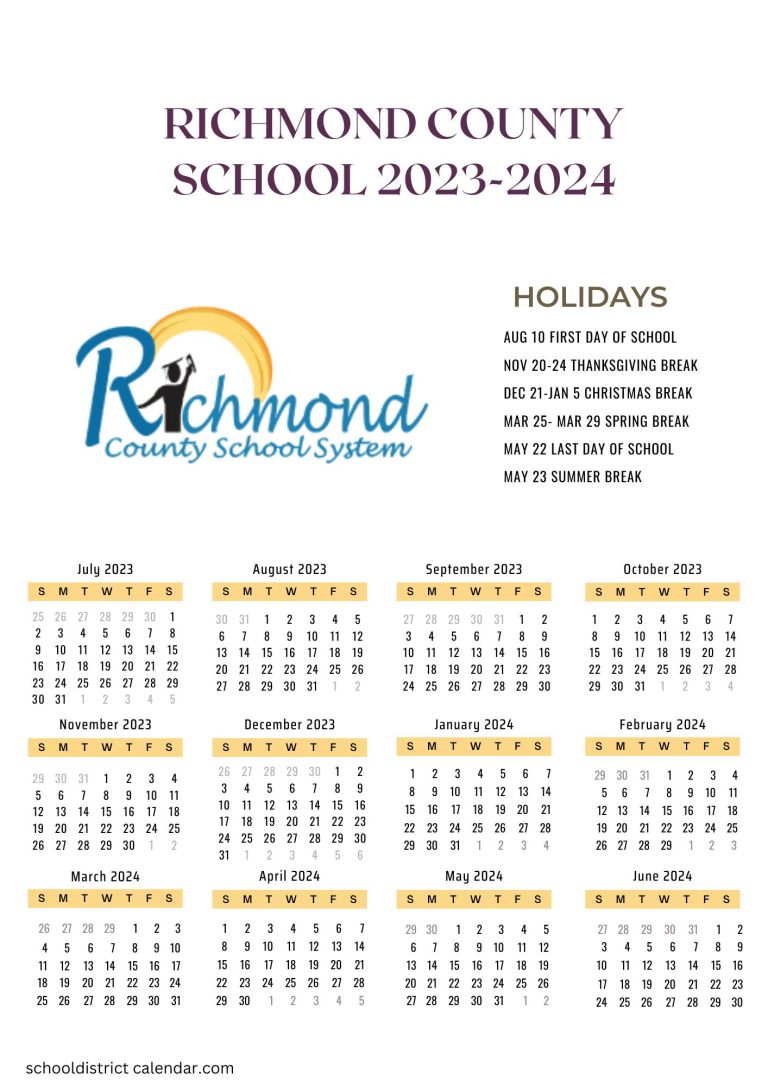 RICHMOND COUNTY SCHOOL 2023-2024

Richmond County School System

HOLIDAYS

AUG 10 FIRST DAY OF SCHOOL
NOV 20-24 THANKSGIVING BREAK
DEC 21-JAN 5 CHRISTMAS BREAK
MAR 25- MAR 29 SPRING BREAK
MAY 22 LAST DAY OF SCHOOL
MAY 23 SUMMER BREAK

July 2023

| S | M | T | W | T | F | S |
|---|---|---|---|---|---|---|
| 25 | 26 | 27 | 28 | 29 | 30 | 1 |
| 2 | 3 | 4 | 5 | 6 | 7 | 8 |
| 9 | 10 | 11 | 12 | 13 | 14 | 15 |
| 16 | 17 | 18 | 19 | 20 | 21 | 22 |
| 23 | 24 | 25 | 26 | 27 | 28 | 29 |
| 30 | 31 | 1 | 2 | 3 | 4 | 5 |

August 2023

| S | M | T | W | T | F | S |
|---|---|---|---|---|---|---|
| 30 | 31 | 1 | 2 | 3 | 4 | 5 |
| 6 | 7 | 8 | 9 | 10 | 11 | 12 |
| 13 | 14 | 15 | 16 | 17 | 18 | 19 |
| 20 | 21 | 22 | 23 | 24 | 25 | 26 |
| 27 | 28 | 29 | 30 | 31 | 1 | 2 |

September 2023

| S | M | T | W | T | F | S |
|---|---|---|---|---|---|---|
| 27 | 28 | 29 | 30 | 31 | 1 | 2 |
| 3 | 4 | 5 | 6 | 7 | 8 | 9 |
| 10 | 11 | 12 | 13 | 14 | 15 | 16 |
| 17 | 18 | 19 | 20 | 21 | 22 | 23 |
| 24 | 25 | 26 | 27 | 28 | 29 | 30 |

October 2023

| S | M | T | W | T | F | S |
|---|---|---|---|---|---|---|
| 1 | 2 | 3 | 4 | 5 | 6 | 7 |
| 8 | 9 | 10 | 11 | 12 | 13 | 14 |
| 15 | 16 | 17 | 18 | 19 | 20 | 21 |
| 22 | 23 | 24 | 25 | 26 | 27 | 28 |
| 29 | 30 | 31 | 1 | 2 | 3 | 4 |

November 2023

| S | M | T | W | T | F | S |
|---|---|---|---|---|---|---|
| 29 | 30 | 31 | 1 | 2 | 3 | 4 |
| 5 | 6 | 7 | 8 | 9 | 10 | 11 |
| 12 | 13 | 14 | 15 | 16 | 17 | 18 |
| 19 | 20 | 21 | 22 | 23 | 24 | 25 |
| 26 | 27 | 28 | 29 | 30 | 1 | 2 |

December 2023

| S | M | T | W | T | F | S |
|---|---|---|---|---|---|---|
| 26 | 27 | 28 | 29 | 30 | 1 | 2 |
| 3 | 4 | 5 | 6 | 7 | 8 | 9 |
| 10 | 11 | 12 | 13 | 14 | 15 | 16 |
| 17 | 18 | 19 | 20 | 21 | 22 | 23 |
| 24 | 25 | 26 | 27 | 28 | 29 | 30 |
| 31 | 1 | 2 | 3 | 4 | 5 | 6 |

January 2024

| S | M | T | W | T | F | S |
|---|---|---|---|---|---|---|
| 1 | 2 | 3 | 4 | 5 | 6 | 7 |
| 8 | 9 | 10 | 11 | 12 | 13 | 14 |
| 15 | 16 | 17 | 18 | 19 | 20 | 21 |
| 22 | 23 | 24 | 25 | 26 | 27 | 28 |
| 29 | 30 | 31 | 1 | 2 | 3 | 4 |

February 2024

| S | M | T | W | T | F | S |
|---|---|---|---|---|---|---|
| 29 | 30 | 31 | 1 | 2 | 3 | 4 |
| 5 | 6 | 7 | 8 | 9 | 10 | 11 |
| 12 | 13 | 14 | 15 | 16 | 17 | 18 |
| 19 | 20 | 21 | 22 | 23 | 24 | 25 |
| 26 | 27 | 28 | 29 | 1 | 2 | 3 |

March 2024

| S | M | T | W | T | F | S |
|---|---|---|---|---|---|---|
| 26 | 27 | 28 | 29 | 1 | 2 | 3 |
| 4 | 5 | 6 | 7 | 8 | 9 | 10 |
| 11 | 12 | 13 | 14 | 15 | 16 | 17 |
| 18 | 19 | 20 | 21 | 22 | 23 | 24 |
| 25 | 26 | 27 | 28 | 29 | 30 | 31 |

April 2024

| S | M | T | W | T | F | S |
|---|---|---|---|---|---|---|
| 1 | 2 | 3 | 4 | 5 | 6 | 7 |
| 8 | 9 | 10 | 11 | 12 | 13 | 14 |
| 15 | 16 | 17 | 18 | 19 | 20 | 21 |
| 22 | 23 | 24 | 25 | 26 | 27 | 28 |
| 29 | 30 | 1 | 2 | 3 | 4 | 5 |

May 2024

| S | M | T | W | T | F | S |
|---|---|---|---|---|---|---|
| 29 | 30 | 1 | 2 | 3 | 4 | 5 |
| 6 | 7 | 8 | 9 | 10 | 11 | 12 |
| 13 | 14 | 15 | 16 | 17 | 18 | 19 |
| 20 | 21 | 22 | 23 | 24 | 25 | 26 |
| 27 | 28 | 29 | 30 | 31 | 1 | 2 |

June 2024

| S | M | T | W | T | F | S |
|---|---|---|---|---|---|---|
| 27 | 28 | 29 | 30 | 31 | 1 | 2 |
| 3 | 4 | 5 | 6 | 7 | 8 | 9 |
| 10 | 11 | 12 | 13 | 14 | 15 | 16 |
| 17 | 18 | 19 | 20 | 21 | 22 | 23 |
| 24 | 25 | 26 | 27 | 28 | 29 | 30 |

schooldistrict calendar.com